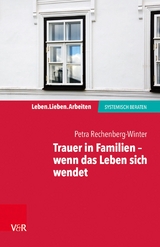 Leben.Lieben.Arbeiten

SYSTEMISCH BERATEN

Petra Rechenberg-Winter

Trauer in Familien – wenn das Leben sich wendet

V&R